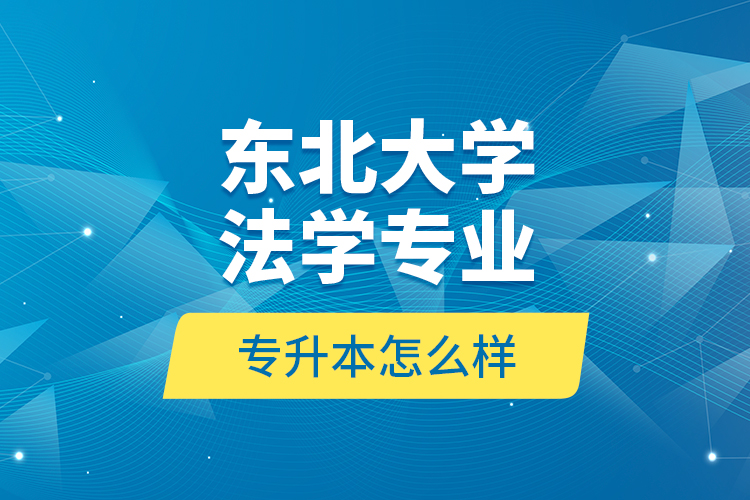 东北大学
法学专业

专升本怎么样